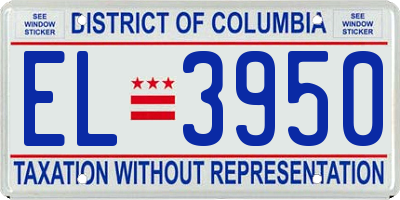 SEE WINDOW STICKER

DISTRICT OF COLUMBIA

SEE WINDOW STICKER

EL 3950

TAXATION WITHOUT REPRESENTATION